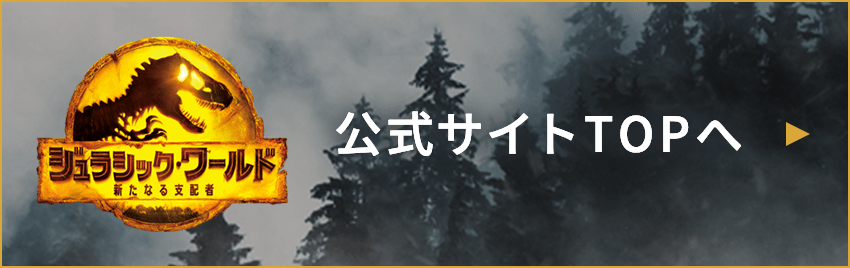 ジュラシック・ワールド
新たなる支配者

公式サイトTOPへ